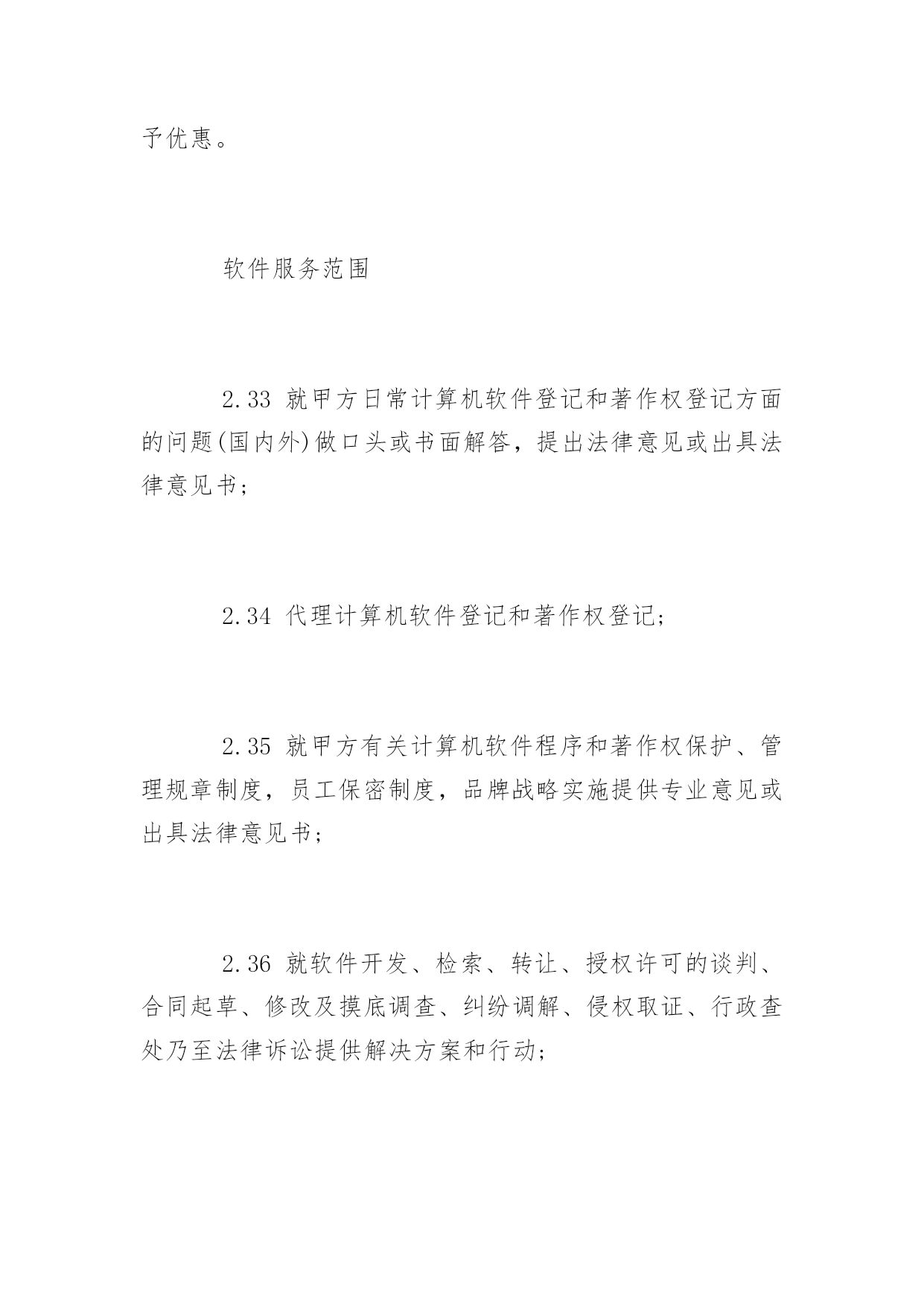 予优惠。

软件服务范围

2.33 就甲方日常计算机软件登记和著作权登记方面的问题(国内外)做口头或书面解答，提出法律意见或出具法律意见书；

2.34 代理计算机软件登记和著作权登记；

2.35 就甲方有关计算机软件程序和著作权保护、管理规章制度，员工保密制度，品牌战略实施提供专业意见或出具法律意见书；

2.36 就软件开发、检索、转让、授权许可的谈判、合同起草、修改及摸底调查、纠纷调解、侵权取证、行政查处乃至法律诉讼提供解决方案和行动；